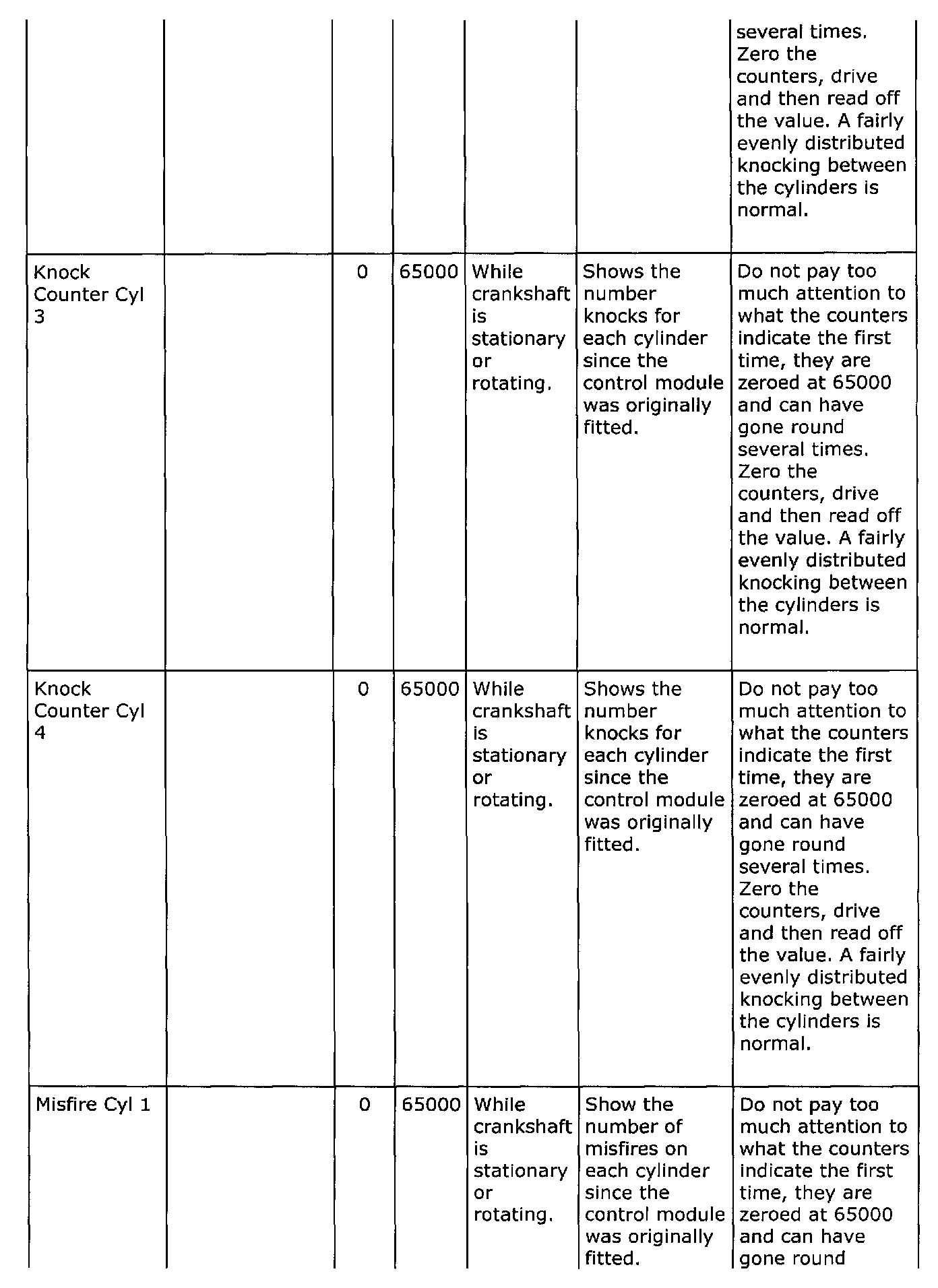 |  |  |  |  |  |  |  |
|---|---|---|---|---|---|---|
|  |  |  |  |  |  | several times. Zero the counters, drive and then read off the value. A fairly evenly distributed knocking between the cylinders is normal. |
| Knock Counter Cyl 3 |  | 0 | 65000 | While crankshaft is stationary or rotating. | Shows the number knocks for each cylinder since the control module was originally fitted. | Do not pay too much attention to what the counters indicate the first time, they are zeroed at 65000 and can have gone round several times. Zero the counters, drive and then read off the value. A fairly evenly distributed knocking between the cylinders is normal. |
| Knock Counter Cyl 4 |  | 0 | 65000 | While crankshaft is stationary or rotating. | Shows the number knocks for each cylinder since the control module was originally fitted. | Do not pay too much attention to what the counters indicate the first time, they are zeroed at 65000 and can have gone round several times. Zero the counters, drive and then read off the value. A fairly evenly distributed knocking between the cylinders is normal. |
| Misfire Cyl 1 |  | 0 | 65000 | While crankshaft is stationary or rotating. | Show the number of misfires on each cylinder since the control module was originally fitted. | Do not pay too much attention to what the counters indicate the first time, they are zeroed at 65000 and can have gone round |